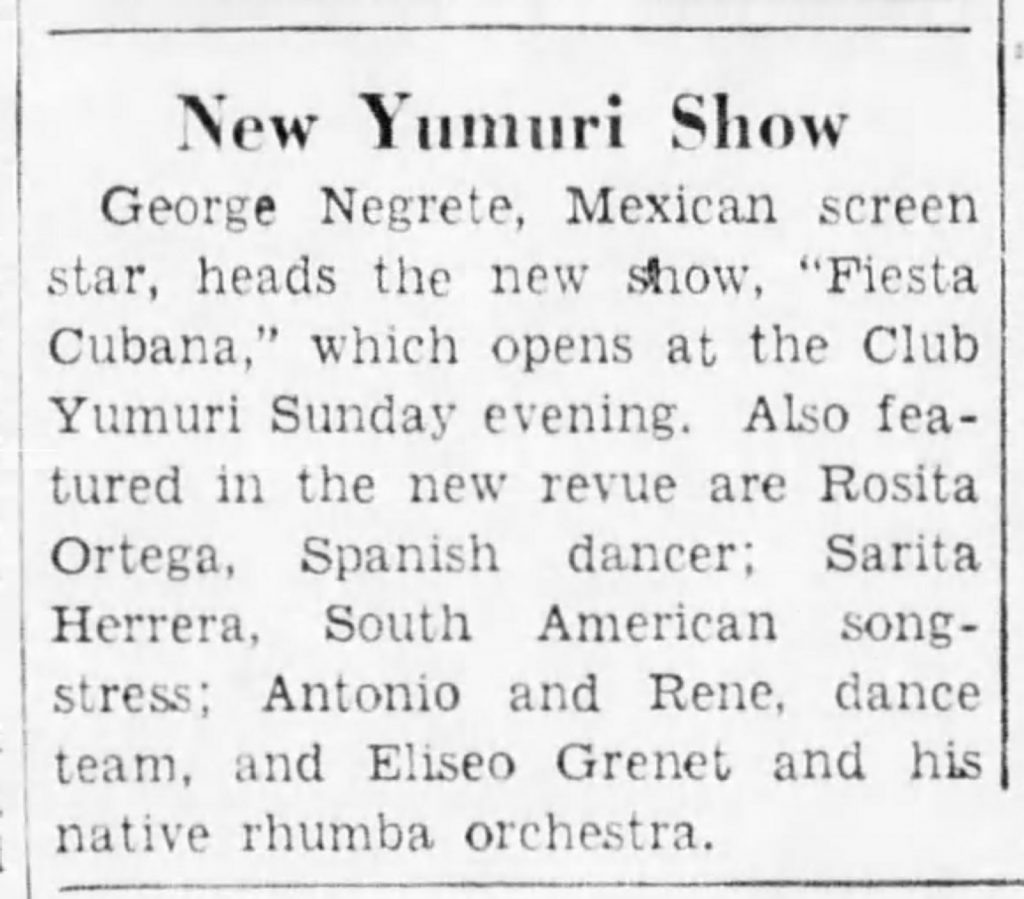 New Yumuri Show

George Negrete, Mexican screen star, heads the new show, "Fiesta Cubana," which opens at the Club Yumuri Sunday evening. Also featured in the new revue are Rosita Ortega, Spanish dancer; Sarita Herrera, South American songstress; Antonio and Rene, dance team, and Eliseo Grenet and his native rhumba orchestra.